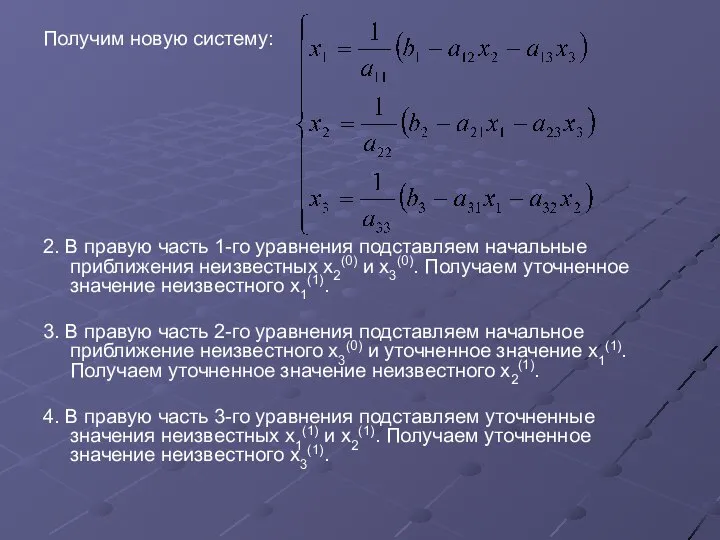 Получим новую систему: $\begin{cases} x_1 = \frac{1}{a_{11}}(b_1 - a_{12}x_2 - a_{13}x_3) \\ x_2 = \frac{1}{a_{22}}(b_2 - a_{21}x_1 - a_{23}x_3) \\ x_3 = \frac{1}{a_{33}}(b_3 - a_{31}x_1 - a_{32}x_2) \end{cases}$

2. В правую часть 1-го уравнения подставляем начальные приближения неизвестных $x_2^{(0)}$ и $x_3^{(0)}$. Получаем уточненное значение неизвестного $x_1^{(1)}$.

3. В правую часть 2-го уравнения подставляем начальное приближение неизвестного $x_3^{(0)}$ и уточненное значение $x_1^{(1)}$. Получаем уточненное значение неизвестного $x_2^{(1)}$.

4. В правую часть 3-го уравнения подставляем уточненные значения неизвестных $x_1^{(1)}$ и $x_2^{(1)}$. Получаем уточненное значение неизвестного $x_3^{(1)}$.